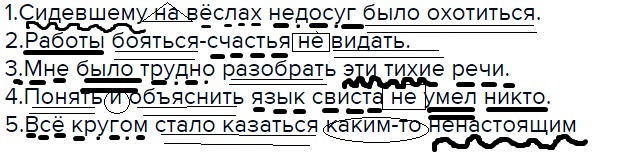 1.Сидевшему на вёслах недосуг было охотиться.
2.Работы бояться-счастья не видать.
3.Мне было трудно разобрать эти тихие речи.
4.Понять и объяснить язык свиста не умел никто.
5.Всё кругом стало казаться каким-то ненастоящим